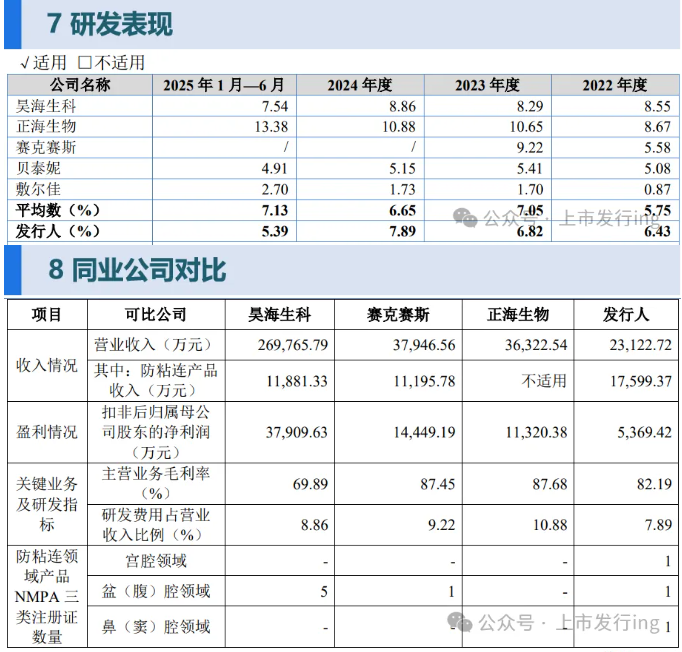 7 研发表现

√适用 ☐不适用

| 公司名称 | 2025年1月—6月 | 2024年度 | 2023年度 | 2022年度 |
|---|---|---|---|---|
| 昊海生科 | 7.54 | 8.86 | 8.29 | 8.55 |
| 正海生物 | 13.38 | 10.88 | 10.65 | 8.67 |
| 赛克赛斯 | / | / | 9.22 | 5.58 |
| 贝泰妮 | 4.91 | 5.15 | 5.41 | 5.08 |
| 敷尔佳 | 2.70 | 1.73 | 1.70 | 0.87 |
| 平均数（%） | 7.13 | 6.65 | 7.05 | 5.75 |
| 发行人（%） | 5.39 | 7.89 | 6.82 | 6.43 |

8 同业公司对比

| 项目 | 可比公司 | 昊海生科 | 赛克赛斯 | 正海生物 | 发行人 |
|---|---|---|---|---|---|
| 收入情况 | 营业收入（万元） | 269,765.79 | 37,946.56 | 36,322.54 | 23,122.72 |
|  | 其中：防粘连产品收入（万元） | 11,881.33 | 11,195.78 | 不适用 | 17,599.37 |
| 盈利情况 | 扣非后归属母公司股东的净利润（万元） | 37,909.63 | 14,449.19 | 11,320.38 | 5,369.42 |
| 关键业务及研发指标 | 主营业务毛利率（%） | 69.89 | 87.45 | 87.68 | 82.19 |
|  | 研发费用占营业收入比例（%） | 8.86 | 9.22 | 10.88 | 7.89 |
| 防粘连领域产品NMPA三类注册证数量 | 宫腔领域 | - | - | - | 1 |
|  | 盆（腹）腔领域 | 5 | 1 | - | 1 |
|  | 鼻（窦）腔领域 | - | - | - | 1 |

公众号 · 上市发行ing